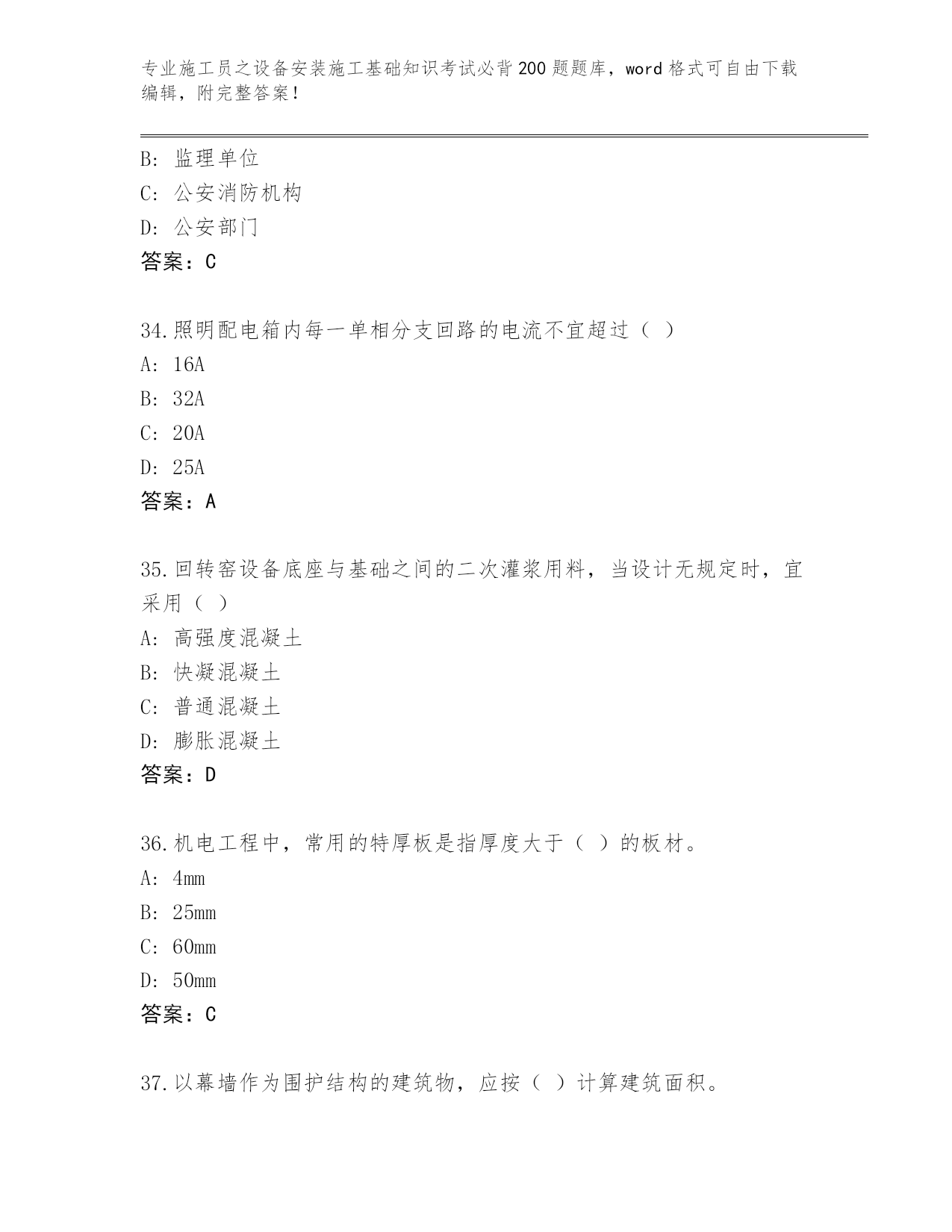 专业施工员之设备安装施工基础知识考试必背200题题库，word格式可自由下载编辑，附完整答案！

B：监理单位
C：公安消防机构
D：公安部门
答案：C

34.照明配电箱内每一单相分支回路的电流不宜超过（ ）
A：16A
B：32A
C：20A
D：25A
答案：A

35.回转窑设备底座与基础之间的二次灌浆用料，当设计无规定时，宜采用（ ）
A：高强度混凝土
B：快凝混凝土
C：普通混凝土
D：膨胀混凝土
答案：D

36.机电工程中，常用的特厚板是指厚度大于（ ）的板材。
A：4mm
B：25mm
C：60mm
D：50mm
答案：C

37.以幕墙作为围护结构的建筑物，应按（ ）计算建筑面积。